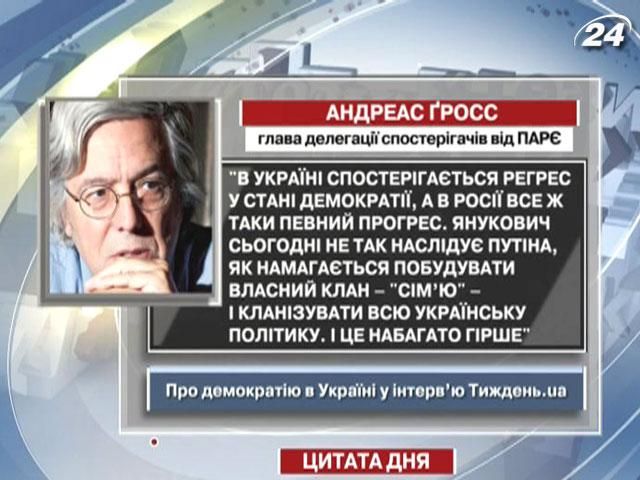 24

АНДРЕАС ҐРОСС

глава делегації спостерігачів від ПАРЄ

"В УКРАЇНІ СПОСТЕРІГАЄТЬСЯ РЕГРЕС У СТАНІ ДЕМОКРАТІЇ, А В РОСІЇ ВСЕ Ж ТАКИ ПЕВНИЙ ПРОГРЕС. ЯНУКОВИЧ СЬОГОДНІ НЕ ТАК НАСЛІДУЄ ПУТІНА, ЯК НАМАГАЄТЬСЯ ПОБУДУВАТИ ВЛАСНИЙ КЛАН – "СІМ'Ю" – І КЛАНІЗУВАТИ ВСЮ УКРАЇНСЬКУ ПОЛІТИКУ. І ЦЕ НАБАГАТО ГІРШЕ"

Про демократію в Україні у інтерв'ю Тиждень.ua

ЦИТАТА ДНЯ